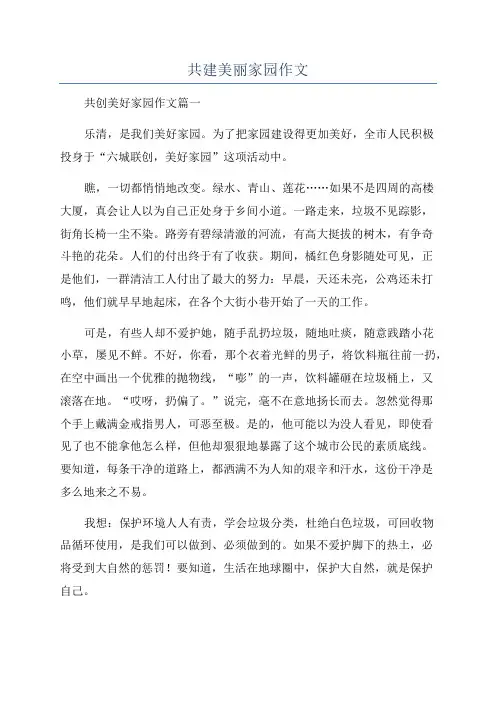 共建美丽家园作文

共创美好家园作文篇一

乐清，是我们美好家园。为了把家园建设得更加美好，全市人民积极投身于“六城联创，美好家园”这项活动中。

瞧，一切都悄悄地改变。绿水、青山、莲花……如果不是四周的高楼大厦，真会让人以为自己正处身于乡间小道。一路走来，垃圾不见踪影，街角长椅一尘不染。路旁有碧绿清澈的河流，有高大挺拔的树木，有争奇斗艳的花朵。人们的付出终于有了收获。期间，橘红色身影随处可见，正是他们，一群清洁工人付出了最大的努力：早晨，天还未亮，公鸡还未打鸣，他们就早早地起床，在各个大街小巷开始了一天的工作。

可是，有些人却不爱护她，随手乱扔垃圾，随地吐痰，随意践踏小花小草，屡见不鲜。不好，你看，那个衣着光鲜的男子，将饮料瓶往前一扔，在空中画出一个优雅的抛物线，“嘭”的一声，饮料罐砸在垃圾桶上，又滚落在地。“哎呀，扔偏了。”说完，毫不在意地扬长而去。忽然觉得那个手上戴满金戒指男人，可恶至极。是的，他可能以为没人看见，即使看见了也不能拿他怎么样，但他却狠狠地暴露了这个城市公民的素质底线。要知道，每条干净的道路上，都洒满不为人知的艰辛和汗水，这份干净是多么地来之不易。

我想：保护环境人人有责，学会垃圾分类，杜绝白色垃圾，可回收物品循环使用，是我们可以做到、必须做到的。如果不爱护脚下的热土，必将受到大自然的惩罚！要知道，生活在地球圈中，保护大自然，就是保护自己。